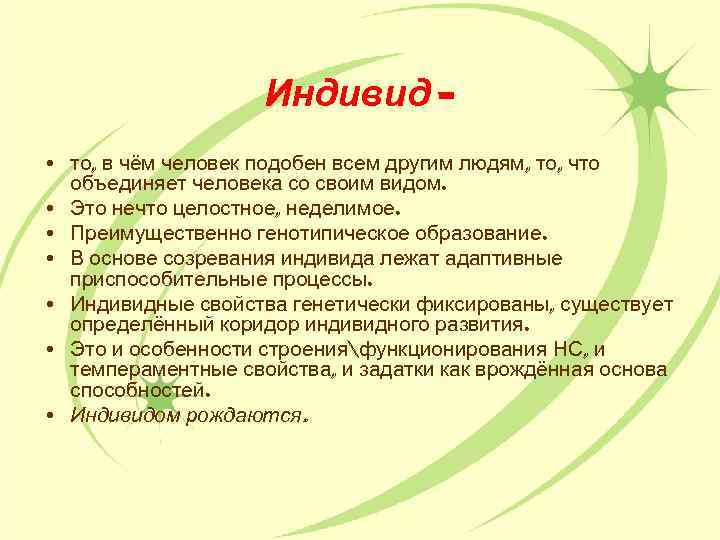 Индивид –

• то, в чём человек подобен всем другим людям, то, что объединяет человека со своим видом.
• Это нечто целостное, неделимое.
• Преимущественно генотипическое образование.
• В основе созревания индивида лежат адаптивные приспособительные процессы.
• Индивидные свойства генетически фиксированы, существует определённый коридор индивидного развития.
• Это и особенности строения\функционирования НС, и темпераментные свойства, и задатки как врождённая основа способностей.
• Индивидом рождаются.